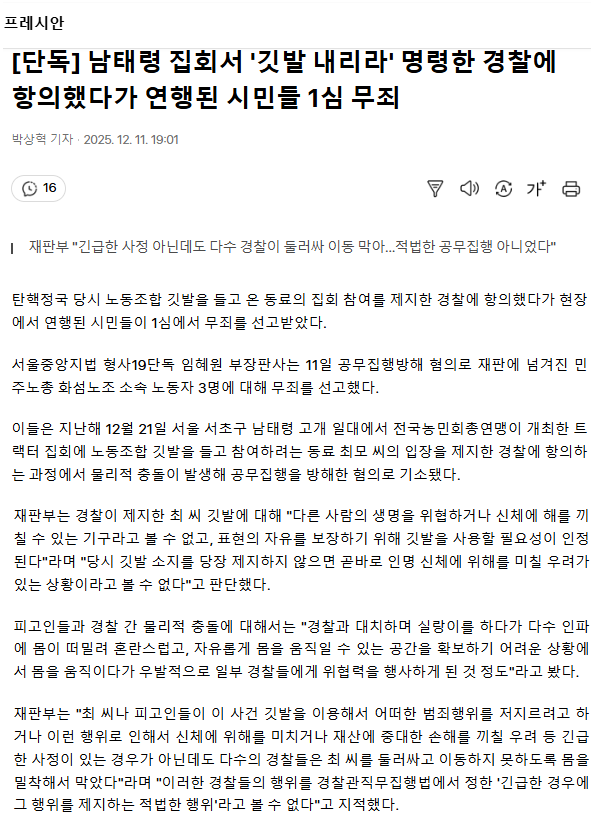 프레시안

[단독] 남태령 집회서 '깃발 내리라' 명령한 경찰에 항의했다가 연행된 시민들 1심 무죄

박상혁 기자 · 2025. 12. 11. 19:01

16

가

재판부 "긴급한 사정 아닌데도 다수 경찰이 둘러싸 이동 막아…적법한 공무집행 아니었다"

탄핵정국 당시 노동조합 깃발을 들고 온 동료의 집회 참여를 제지한 경찰에 항의했다가 현장에서 연행된 시민들이 1심에서 무죄를 선고받았다.

서울중앙지법 형사19단독 임혜원 부장판사는 11일 공무집행방해 혐의로 재판에 넘겨진 민주노총 화섬노조 소속 노동자 3명에 대해 무죄를 선고했다.

이들은 지난해 12월 21일 서울 서초구 남태령 고개 일대에서 전국농민회총연맹이 개최한 트랙터 집회에 노동조합 깃발을 들고 참여하려는 동료 최모 씨의 입장을 제지한 경찰에 항의하는 과정에서 물리적 충돌이 발생해 공무집행을 방해한 혐의로 기소됐다.

재판부는 경찰이 제지한 최 씨 깃발에 대해 "다른 사람의 생명을 위협하거나 신체에 해를 끼칠 수 있는 기구라고 볼 수 없고, 표현의 자유를 보장하기 위해 깃발을 사용할 필요성이 인정된다"라며 "당시 깃발 소지를 당장 제지하지 않으면 곧바로 인명 신체에 위해를 미칠 우려가 있는 상황이라고 볼 수 없다"고 판단했다.

피고인들과 경찰 간 물리적 충돌에 대해서는 "경찰과 대치하며 실랑이를 하다가 다수 인파에 몸이 떠밀려 혼란스럽고, 자유롭게 몸을 움직일 수 있는 공간을 확보하기 어려운 상황에서 몸을 움직이다가 우발적으로 일부 경찰들에게 위협력을 행사하게 된 것 정도"라고 봤다.

재판부는 "최 씨나 피고인들이 이 사건 깃발을 이용해서 어떠한 범죄행위를 저지르려고 하거나 이런 행위로 인해서 신체에 위해를 미치거나 재산에 중대한 손해를 끼칠 우려 등 긴급한 사정이 있는 경우가 아닌데도 다수의 경찰들은 최 씨를 둘러싸고 이동하지 못하도록 몸을 밀착해서 막았다"라며 "이러한 경찰들의 행위를 경찰관직무집행법에서 정한 '긴급한 경우에 그 행위를 제지하는 적법한 행위'라고 볼 수 없다"고 지적했다.